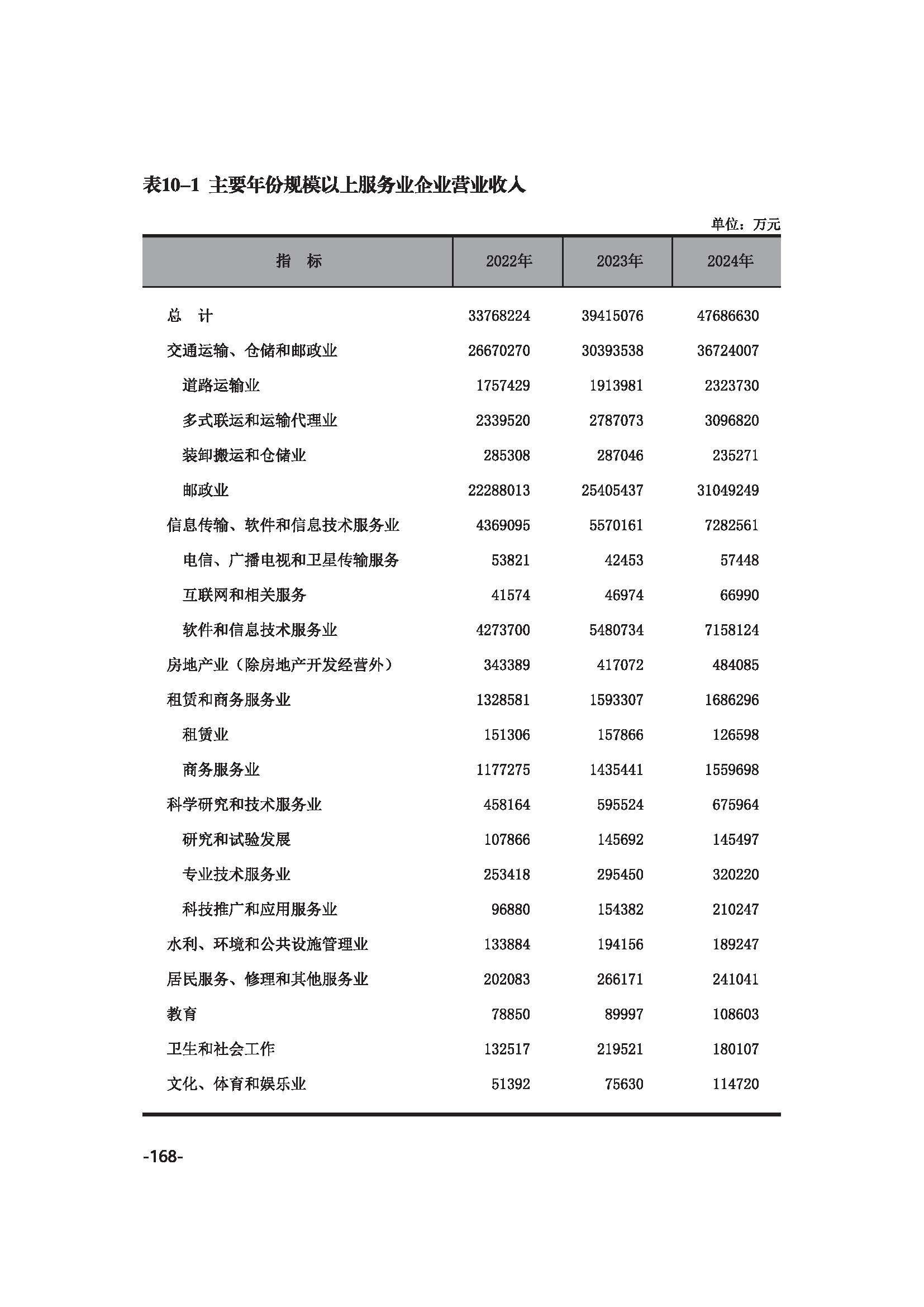 表10-1 主要年份规模以上服务业企业营业收入

单位：万元

| 指 标 | 2022年 | 2023年 | 2024年 |
|---|---|---|---|
| 总 计 | 33768224 | 39415076 | 47686630 |
| 交通运输、仓储和邮政业 | 26670270 | 30393538 | 36724007 |
| 道路运输业 | 1757429 | 1913981 | 2323730 |
| 多式联运和运输代理业 | 2339520 | 2787073 | 3096820 |
| 装卸搬运和仓储业 | 285308 | 287046 | 235271 |
| 邮政业 | 22288013 | 25405437 | 31049249 |
| 信息传输、软件和信息技术服务业 | 4369095 | 5570161 | 7282561 |
| 电信、广播电视和卫星传输服务 | 53821 | 42453 | 57448 |
| 互联网和相关服务 | 41574 | 46974 | 66990 |
| 软件和信息技术服务业 | 4273700 | 5480734 | 7158124 |
| 房地产业（除房地产开发经营外） | 343389 | 417072 | 484085 |
| 租赁和商务服务业 | 1328581 | 1593307 | 1686296 |
| 租赁业 | 151306 | 157866 | 126598 |
| 商务服务业 | 1177275 | 1435441 | 1559698 |
| 科学研究和技术服务业 | 458164 | 595524 | 675964 |
| 研究和试验发展 | 107866 | 145692 | 145497 |
| 专业技术服务业 | 253418 | 295450 | 320220 |
| 科技推广和应用服务业 | 96880 | 154382 | 210247 |
| 水利、环境和公共设施管理业 | 133884 | 194156 | 189247 |
| 居民服务、修理和其他服务业 | 202083 | 266171 | 241041 |
| 教育 | 78850 | 89997 | 108603 |
| 卫生和社会工作 | 132517 | 219521 | 180107 |
| 文化、体育和娱乐业 | 51392 | 75630 | 114720 |

-168-